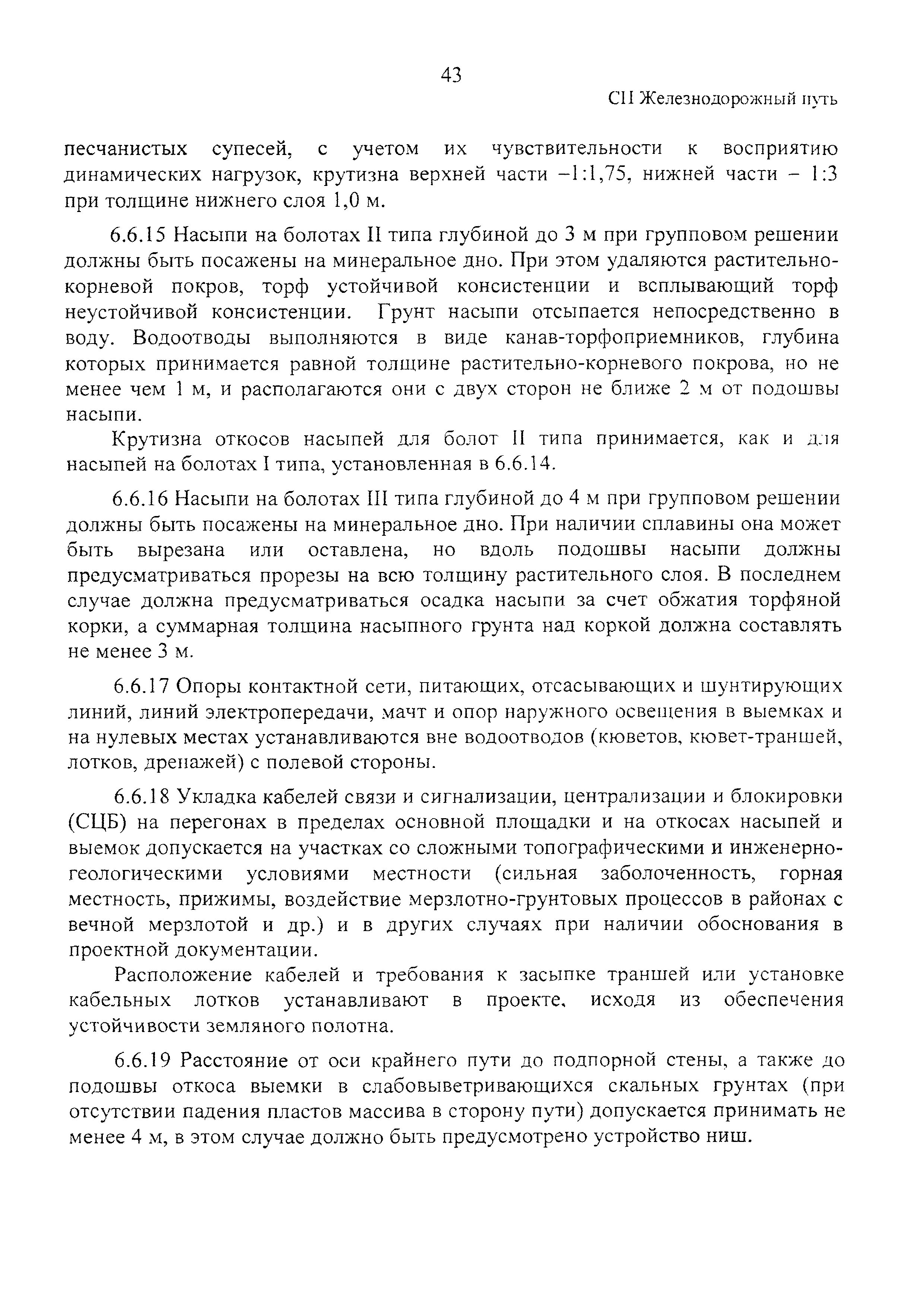 43

СП Железнодорожный путь

песчанистых супесей, с учетом их чувствительности к восприятию динамических нагрузок, крутизна верхней части –1:1,75, нижней части – 1:3 при толщине нижнего слоя 1,0 м.

6.6.15 Насыпи на болотах II типа глубиной до 3 м при групповом решении должны быть посажены на минеральное дно. При этом удаляются растительно-корневой покров, торф устойчивой консистенции и всплывающий торф неустойчивой консистенции. Грунт насыпи отсыпается непосредственно в воду. Водоотводы выполняются в виде канав-торфоприемников, глубина которых принимается равной толщине растительно-корневого покрова, но не менее чем 1 м, и располагаются они с двух сторон не ближе 2 м от подошвы насыпи.

Крутизна откосов насыпей для болот II типа принимается, как и для насыпей на болотах I типа, установленная в 6.6.14.

6.6.16 Насыпи на болотах III типа глубиной до 4 м при групповом решении должны быть посажены на минеральное дно. При наличии сплавины она может быть вырезана или оставлена, но вдоль подошвы насыпи должны предусматриваться прорезы на всю толщину растительного слоя. В последнем случае должна предусматриваться осадка насыпи за счет обжатия торфяной корки, а суммарная толщина насыпного грунта над коркой должна составлять не менее 3 м.

6.6.17 Опоры контактной сети, питающих, отсасывающих и шунтирующих линий, линий электропередачи, мачт и опор наружного освещения в выемках и на нулевых местах устанавливаются вне водоотводов (кюветов, кювет-траншей, лотков, дренажей) с полевой стороны.

6.6.18 Укладка кабелей связи и сигнализации, централизации и блокировки (СЦБ) на перегонах в пределах основной площадки и на откосах насыпей и выемок допускается на участках со сложными топографическими и инженерно-геологическими условиями местности (сильная заболоченность, горная местность, прижимы, воздействие мерзлотно-грунтовых процессов в районах с вечной мерзлотой и др.) и в других случаях при наличии обоснования в проектной документации.

Расположение кабелей и требования к засыпке траншей или установке кабельных лотков устанавливают в проекте, исходя из обеспечения устойчивости земляного полотна.

6.6.19 Расстояние от оси крайнего пути до подпорной стены, а также до подошвы откоса выемки в слабовыветривающихся скальных грунтах (при отсутствии падения пластов массива в сторону пути) допускается принимать не менее 4 м, в этом случае должно быть предусмотрено устройство ниш.